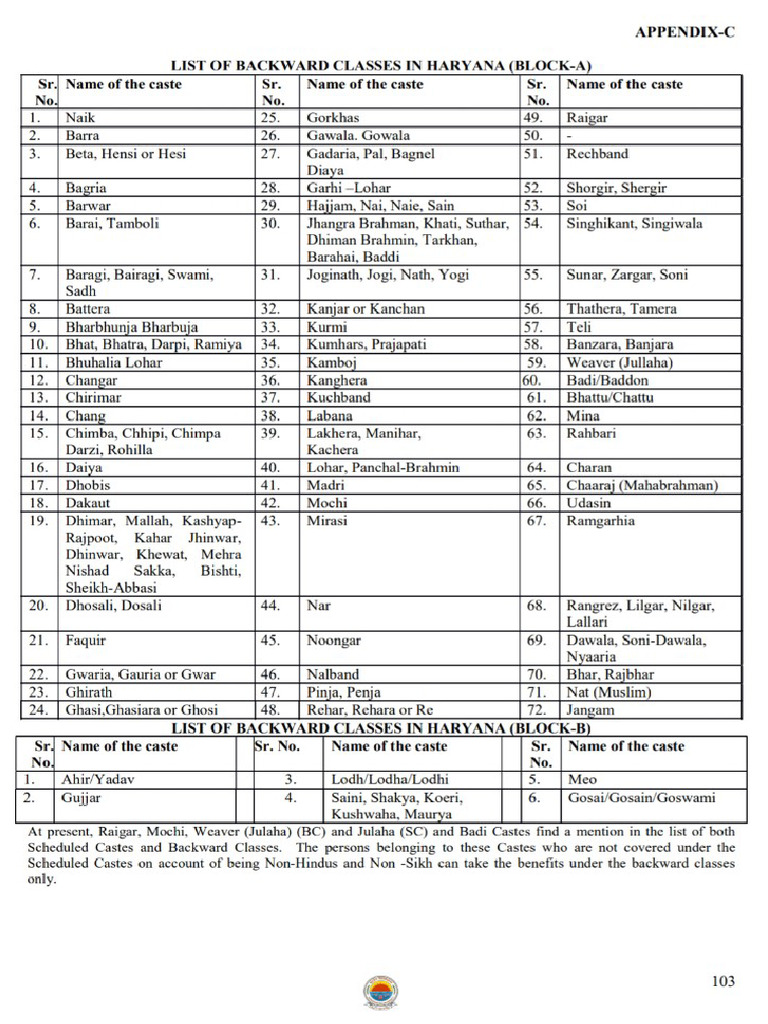 APPENDIX-C

LIST OF BACKWARD CLASSES IN HARYANA (BLOCK-A)

| Sr. No. | Name of the caste | Sr. No. | Name of the caste | Sr. No. | Name of the caste |
|---|---|---|---|---|---|
| 1. | Naik | 25. | Gorkhas | 49. | Raigar |
| 2. | Barra | 26. | Gawala. Gowala | 50. | - |
| 3. | Beta, Hensi or Hesi | 27. | Gadaria, Pal, Bagnel Diaya | 51. | Rechband |
| 4. | Bagria | 28. | Garhi –Lohar | 52. | Shorgir, Shergir |
| 5. | Barwar | 29. | Hajjam, Nai, Naie, Sain | 53. | Soi |
| 6. | Barai, Tamboli | 30. | Jhangra Brahman, Khati, Suthar, Dhiman Brahmin, Tarkhan, Barahai, Baddi | 54. | Singhikant, Singiwala |
| 7. | Baragi, Bairagi, Swami, Sadh | 31. | Joginath, Jogi, Nath, Yogi | 55. | Sunar, Zargar, Soni |
| 8. | Battera | 32. | Kanjar or Kanchan | 56. | Thathera, Tamera |
| 9. | Bharbhunja Bharbuja | 33. | Kurmi | 57. | Teli |
| 10. | Bhat, Bhatra, Darpi, Ramiya | 34. | Kumhars, Prajapati | 58. | Banzara, Banjara |
| 11. | Bhuhalia Lohar | 35. | Kamboj | 59. | Weaver (Jullaha) |
| 12. | Changar | 36. | Kanghera | 60. | Badi/Baddon |
| 13. | Chirimar | 37. | Kuchband | 61. | Bhattu/Chattu |
| 14. | Chang | 38. | Labana | 62. | Mina |
| 15. | Chimba, Chhipi, Chimpa Darzi, Rohilla | 39. | Lakhera, Manihar, Kachera | 63. | Rahbari |
| 16. | Daiya | 40. | Lohar, Panchal-Brahmin | 64. | Charan |
| 17. | Dhobis | 41. | Madri | 65. | Chaaraj (Mahabrahman) |
| 18. | Dakaut | 42. | Mochi | 66. | Udasin |
| 19. | Dhimar, Mallah, Kashyap-Rajpoot, Kahar Jhinwar, Dhinwar, Khewat, Mehra Nishad Sakka, Bishti, Sheikh-Abbasi | 43. | Mirasi | 67. | Ramgarhia |
| 20. | Dhosali, Dosali | 44. | Nar | 68. | Rangrez, Lilgar, Nilgar, Lallari |
| 21. | Faquir | 45. | Noongar | 69. | Dawala, Soni-Dawala, Nyaaria |
| 22. | Gwaria, Gauria or Gwar | 46. | Nalband | 70. | Bhar, Rajbhar |
| 23. | Ghirath | 47. | Pinja, Penja | 71. | Nat (Muslim) |
| 24. | Ghasi,Ghasiara or Ghosi | 48. | Rehar, Rehara or Re | 72. | Jangam |

LIST OF BACKWARD CLASSES IN HARYANA (BLOCK-B)

| Sr. No. | Name of the caste | Sr. No. | Name of the caste | Sr. No. | Name of the caste |
|---|---|---|---|---|---|
| 1. | Ahir/Yadav | 3. | Lodh/Lodha/Lodhi | 5. | Meo |
| 2. | Gujjar | 4. | Saini, Shakya, Koeri, Kushwaha, Maurya | 6. | Gosai/Gosain/Goswami |

At present, Raigar, Mochi, Weaver (Julaha) (BC) and Julaha (SC) and Badi Castes find a mention in the list of both Scheduled Castes and Backward Classes. The persons belonging to these Castes who are not covered under the Scheduled Castes on account of being Non-Hindus and Non -Sikh can take the benefits under the backward classes only.

103